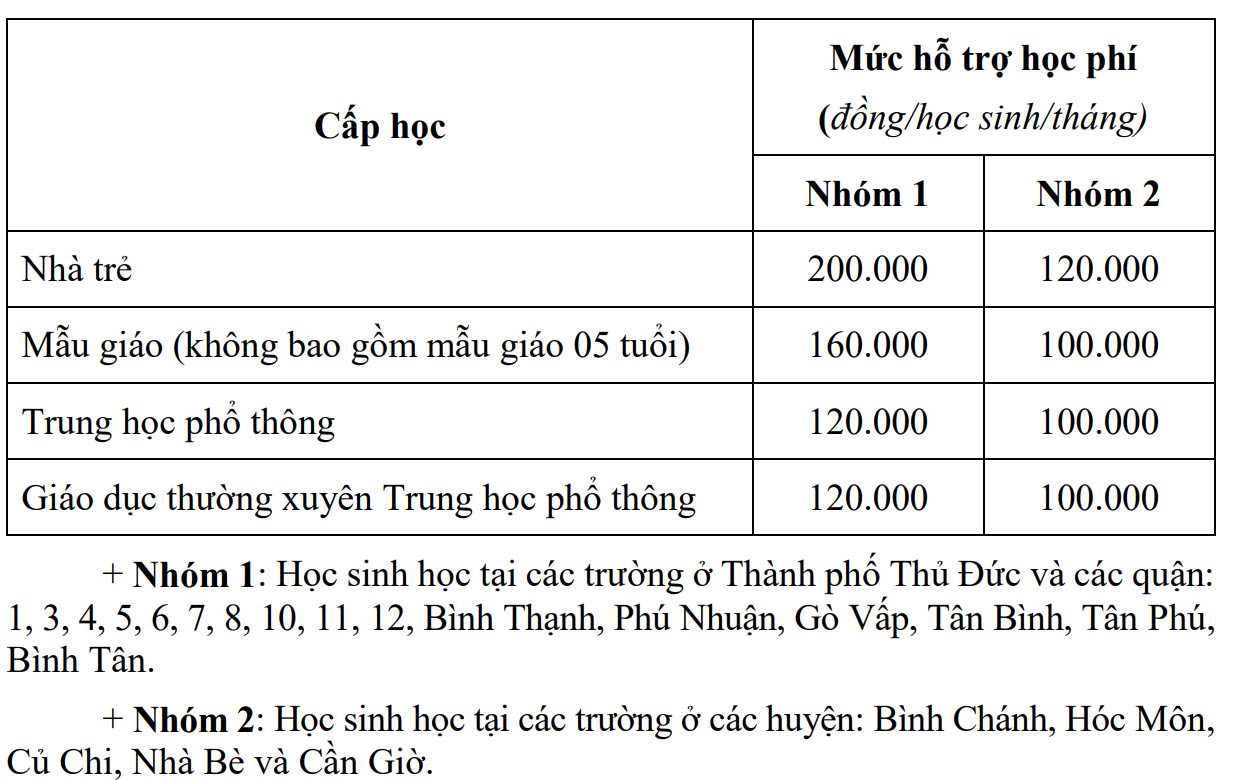 | Cấp học | Mức hỗ trợ học phí (đồng/học sinh/tháng) | |
|---|---|---|
| | Nhóm 1 | Nhóm 2 |
| Nhà trẻ | 200.000 | 120.000 |
| Mẫu giáo (không bao gồm mẫu giáo 05 tuổi) | 160.000 | 100.000 |
| Trung học phổ thông | 120.000 | 100.000 |
| Giáo dục thường xuyên Trung học phổ thông | 120.000 | 100.000 |

+ Nhóm 1: Học sinh học tại các trường ở Thành phố Thủ Đức và các quận: 1, 3, 4, 5, 6, 7, 8, 10, 11, 12, Bình Thạnh, Phú Nhuận, Gò Vấp, Tân Bình, Tân Phú, Bình Tân.

+ Nhóm 2: Học sinh học tại các trường ở các huyện: Bình Chánh, Hóc Môn, Củ Chi, Nhà Bè và Cần Giờ.